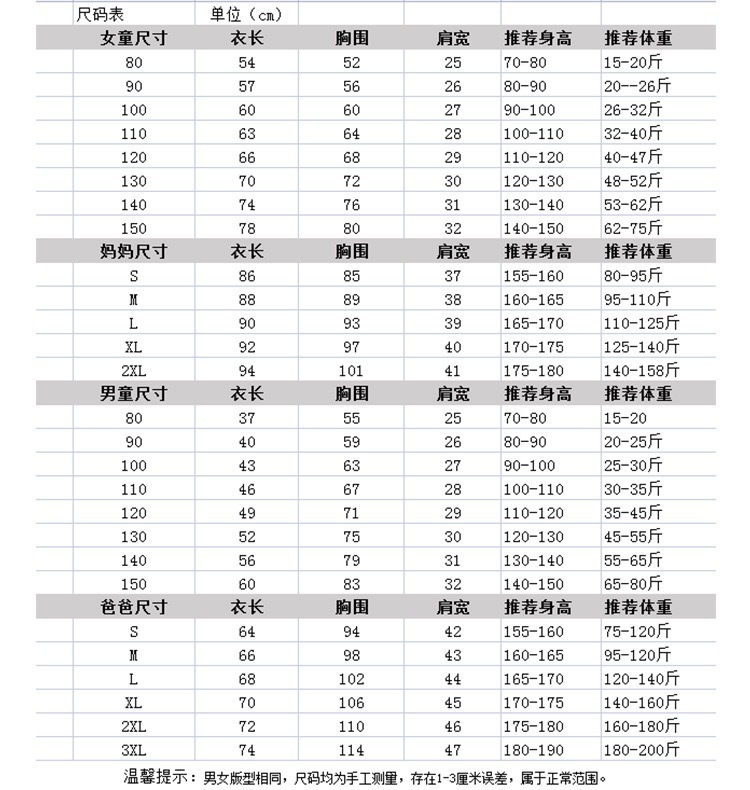 | 尺码表 | 单位（cm） | | | | |
|---|---|---|---|---|---|
| 女童尺寸 | 衣长 | 胸围 | 肩宽 | 推荐身高 | 推荐体重 |
| 80 | 54 | 52 | 25 | 70-80 | 15-20斤 |
| 90 | 57 | 56 | 26 | 80-90 | 20--26斤 |
| 100 | 60 | 60 | 27 | 90-100 | 26-32斤 |
| 110 | 63 | 64 | 28 | 100-110 | 32-40斤 |
| 120 | 66 | 68 | 29 | 110-120 | 40-47斤 |
| 130 | 70 | 72 | 30 | 120-130 | 48-52斤 |
| 140 | 74 | 76 | 31 | 130-140 | 53-62斤 |
| 150 | 78 | 80 | 32 | 140-150 | 62-75斤 |
| 妈妈尺寸 | 衣长 | 胸围 | 肩宽 | 推荐身高 | 推荐体重 |
| S | 86 | 85 | 37 | 155-160 | 80-95斤 |
| M | 88 | 89 | 38 | 160-165 | 95-110斤 |
| L | 90 | 93 | 39 | 165-170 | 110-125斤 |
| XL | 92 | 97 | 40 | 170-175 | 125-140斤 |
| 2XL | 94 | 101 | 41 | 175-180 | 140-158斤 |
| 男童尺寸 | 衣长 | 胸围 | 肩宽 | 推荐身高 | 推荐体重 |
| 80 | 37 | 55 | 25 | 70-80 | 15-20 |
| 90 | 40 | 59 | 26 | 80-90 | 20-25斤 |
| 100 | 43 | 63 | 27 | 90-100 | 25-30斤 |
| 110 | 46 | 67 | 28 | 100-110 | 30-35斤 |
| 120 | 49 | 71 | 29 | 110-120 | 35-45斤 |
| 130 | 52 | 75 | 30 | 120-130 | 45-55斤 |
| 140 | 56 | 79 | 31 | 130-140 | 55-65斤 |
| 150 | 60 | 83 | 32 | 140-150 | 65-80斤 |
| 爸爸尺寸 | 衣长 | 胸围 | 肩宽 | 推荐身高 | 推荐体重 |
| S | 64 | 94 | 42 | 155-160 | 75-120斤 |
| M | 66 | 98 | 43 | 160-165 | 95-120斤 |
| L | 68 | 102 | 44 | 165-170 | 120-140斤 |
| XL | 70 | 106 | 45 | 170-175 | 140-160斤 |
| 2XL | 72 | 110 | 46 | 175-180 | 160-180斤 |
| 3XL | 74 | 114 | 47 | 180-190 | 180-200斤 |

温馨提示：男女版型相同，尺码均为手工测量，存在1-3厘米误差，属于正常范围。